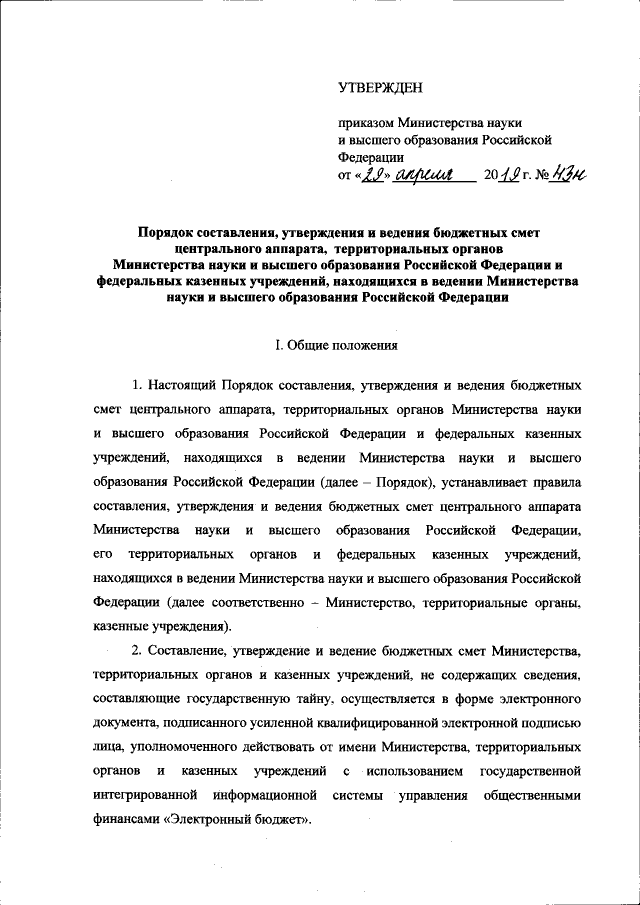 УТВЕРЖДЕН

приказом Министерства науки и высшего образования Российской Федерации
от «29» апреля 2019 г. № 43н

Порядок составления, утверждения и ведения бюджетных смет центрального аппарата, территориальных органов Министерства науки и высшего образования Российской Федерации и федеральных казенных учреждений, находящихся в ведении Министерства науки и высшего образования Российской Федерации

I. Общие положения

1. Настоящий Порядок составления, утверждения и ведения бюджетных смет центрального аппарата, территориальных органов Министерства науки и высшего образования Российской Федерации и федеральных казенных учреждений, находящихся в ведении Министерства науки и высшего образования Российской Федерации (далее – Порядок), устанавливает правила составления, утверждения и ведения бюджетных смет центрального аппарата Министерства науки и высшего образования Российской Федерации, его территориальных органов и федеральных казенных учреждений, находящихся в ведении Министерства науки и высшего образования Российской Федерации (далее соответственно – Министерство, территориальные органы, казенные учреждения).

2. Составление, утверждение и ведение бюджетных смет Министерства, территориальных органов и казенных учреждений, не содержащих сведения, составляющие государственную тайну, осуществляется в форме электронного документа, подписанного усиленной квалифицированной электронной подписью лица, уполномоченного действовать от имени Министерства, территориальных органов и казенных учреждений с использованием государственной интегрированной информационной системы управления общественными финансами «Электронный бюджет».